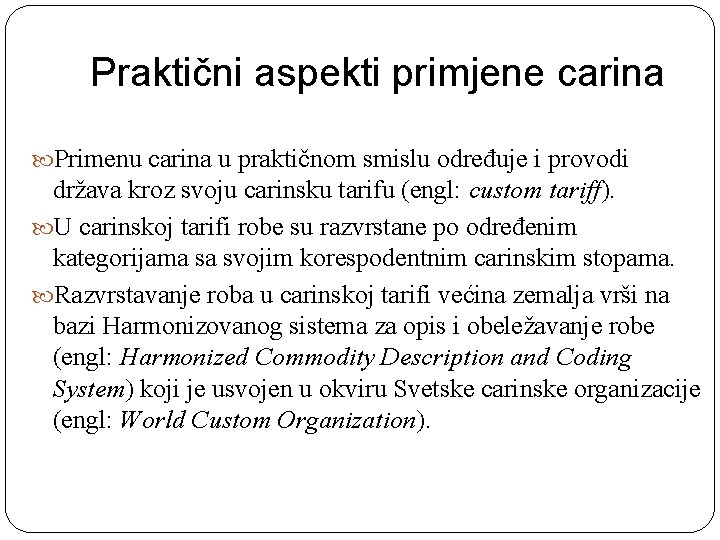 Praktični aspekti primjene carina

Primenu carina u praktičnom smislu određuje i provodi država kroz svoju carinsku tarifu (engl: custom tariff).

U carinskoj tarifi robe su razvrstane po određenim kategorijama sa svojim korespodentnim carinskim stopama.

Razvrstavanje roba u carinskoj tarifi većina zemalja vrši na bazi Harmonizovanog sistema za opis i obeležavanje robe (engl: Harmonized Commodity Description and Coding System) koji je usvojen u okviru Svetske carinske organizacije (engl: World Custom Organization).